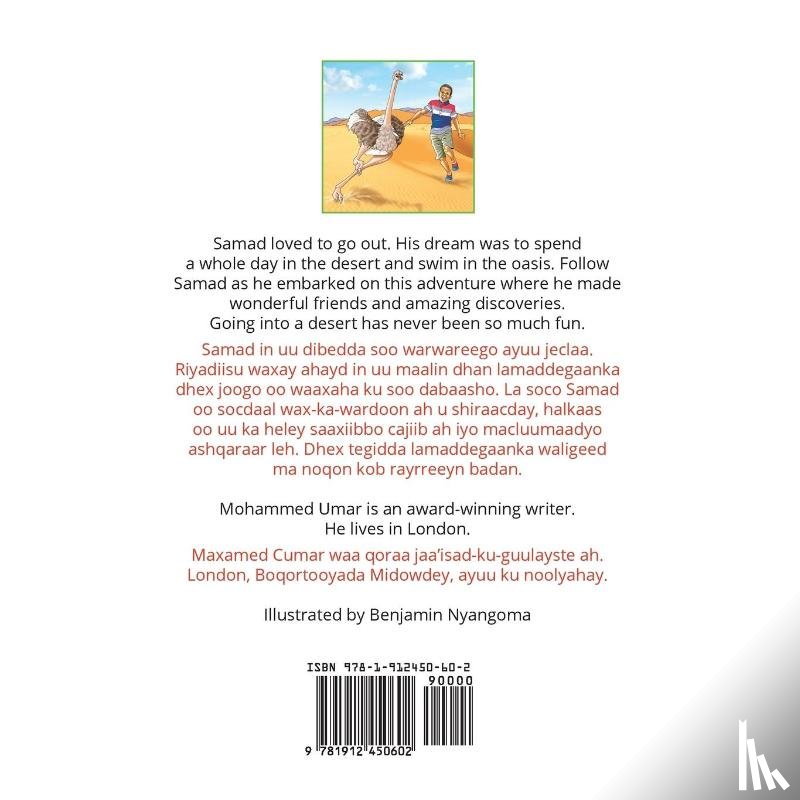 Samad loved to go out. His dream was to spend a whole day in the desert and swim in the oasis. Follow Samad as he embarked on this adventure where he made wonderful friends and amazing discoveries. Going into a desert has never been so much fun.

Samad in uu dibedda soo warwareego ayuu jeclaa. Riyadiisu waxay ahayd in uu maalin dhan lamaddegaanka dhex joogo oo waaxaha ku soo dabaasho. La soco Samad oo socdaal wax-ka-wardoon ah u shiraacday, halkaas oo uu ka heley saaxiibbo cajiib ah iyo macluumaadyo ashqaraar leh. Dhex tegidda lamaddegaanka waligeed ma noqon kob rayrreeyn badan.

Mohammed Umar is an award-winning writer. He lives in London.

Maxamed Cumar waa qoraa jaa'isad-ku-guulayste ah. London, Boqortooyada Midowdey, ayuu ku noolyahay.

Illustrated by Benjamin Nyangoma

ISBN 978-1-912450-60-2

90000

9 781912 450602